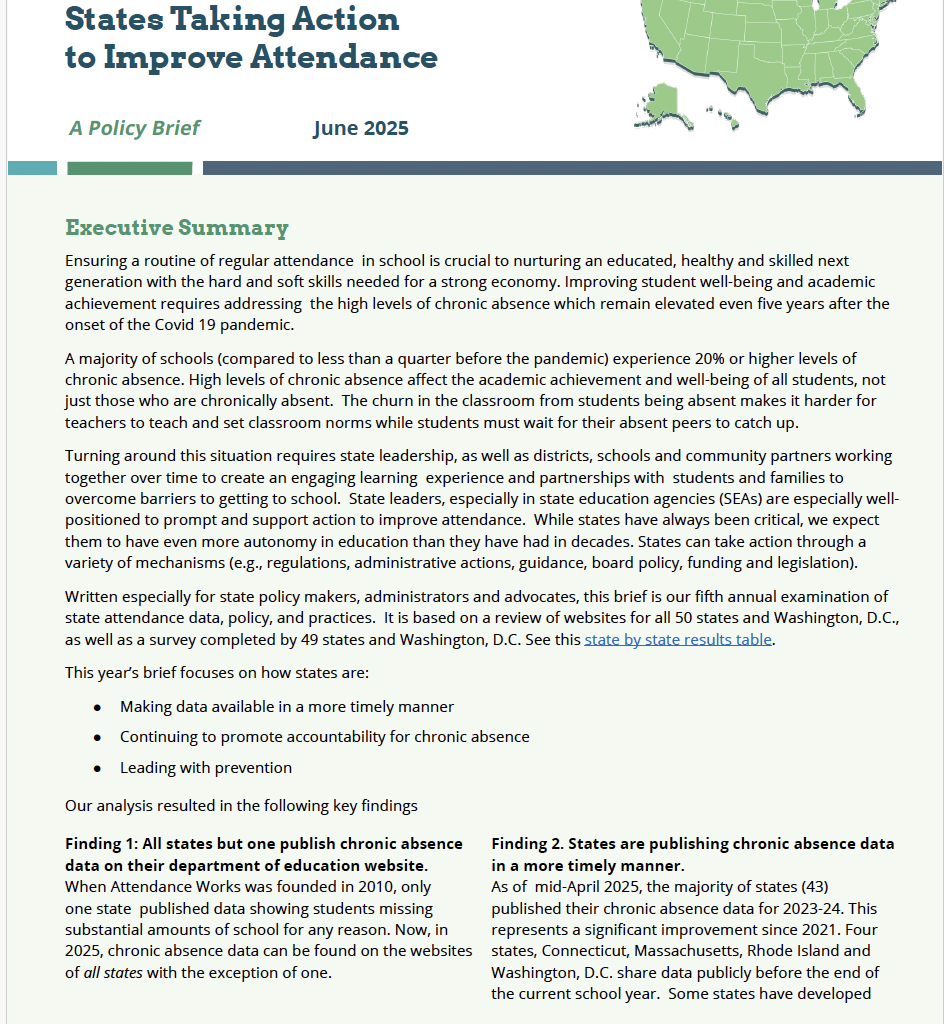 States Taking Action to Improve Attendance

A Policy Brief June 2025

Executive Summary

Ensuring a routine of regular attendance in school is crucial to nurturing an educated, healthy and skilled next generation with the hard and soft skills needed for a strong economy. Improving student well-being and academic achievement requires addressing the high levels of chronic absence which remain elevated even five years after the onset of the Covid 19 pandemic.

A majority of schools (compared to less than a quarter before the pandemic) experience 20% or higher levels of chronic absence. High levels of chronic absence affect the academic achievement and well-being of all students, not just those who are chronically absent. The churn in the classroom from students being absent makes it harder for teachers to teach and set classroom norms while students must wait for their absent peers to catch up.

Turning around this situation requires state leadership, as well as districts, schools and community partners working together over time to create an engaging learning experience and partnerships with students and families to overcome barriers to getting to school. State leaders, especially in state education agencies (SEAs) are especially well-positioned to prompt and support action to improve attendance. While states have always been critical, we expect them to have even more autonomy in education than they have had in decades. States can take action through a variety of mechanisms (e.g., regulations, administrative actions, guidance, board policy, funding and legislation).

Written especially for state policy makers, administrators and advocates, this brief is our fifth annual examination of state attendance data, policy, and practices. It is based on a review of websites for all 50 states and Washington, D.C., as well as a survey completed by 49 states and Washington, D.C. See this state by state results table.

This year's brief focuses on how states are:

• Making data available in a more timely manner
• Continuing to promote accountability for chronic absence
• Leading with prevention

Our analysis resulted in the following key findings

Finding 1: All states but one publish chronic absence data on their department of education website.
When Attendance Works was founded in 2010, only one state published data showing students missing substantial amounts of school for any reason. Now, in 2025, chronic absence data can be found on the websites of all states with the exception of one.

Finding 2. States are publishing chronic absence data in a more timely manner.
As of mid-April 2025, the majority of states (43) published their chronic absence data for 2023-24. This represents a significant improvement since 2021. Four states, Connecticut, Massachusetts, Rhode Island and Washington, D.C. share data publicly before the end of the current school year. Some states have developed